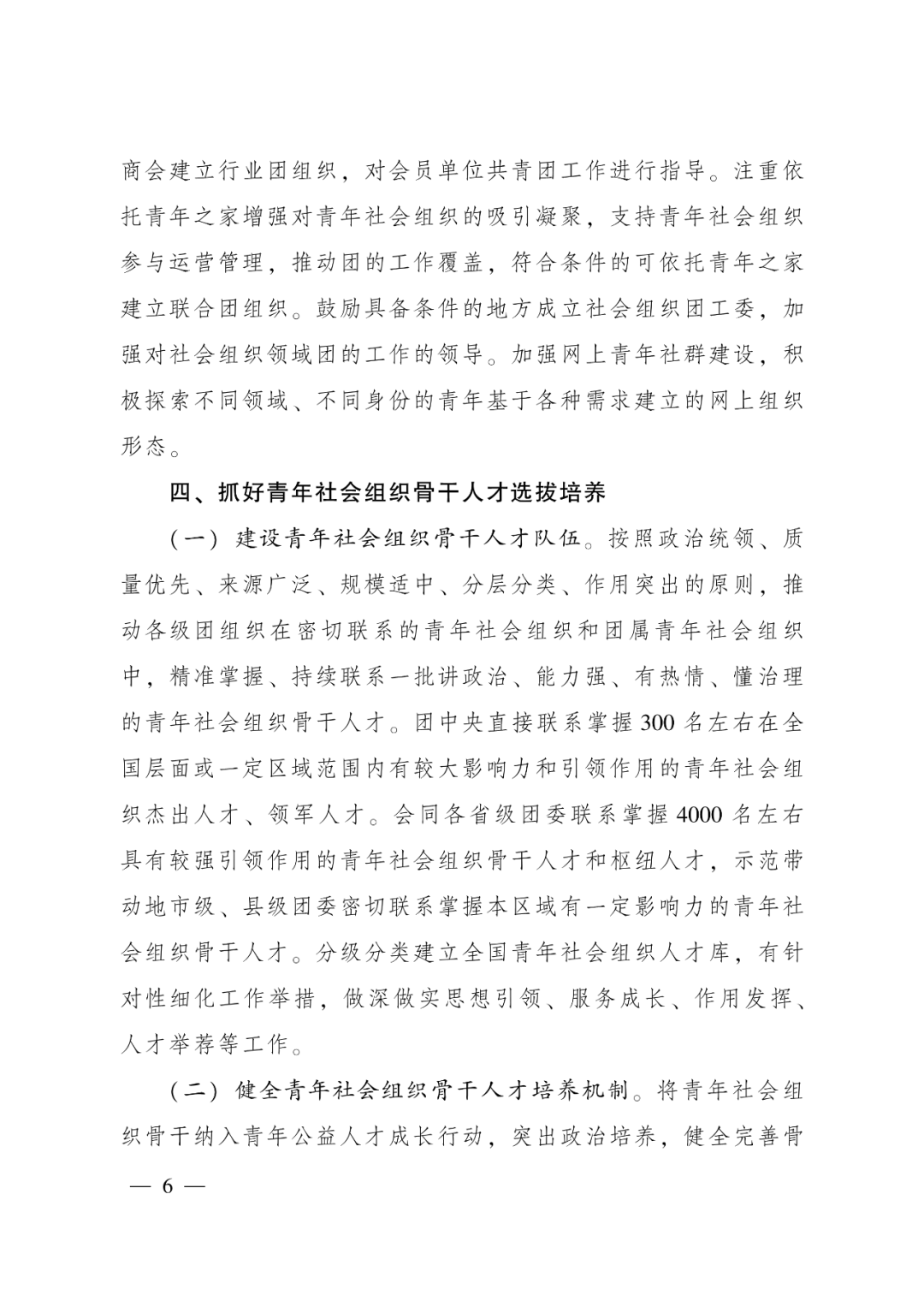 商会建立行业团组织，对会员单位共青团工作进行指导。注重依托青年之家增强对青年社会组织的吸引凝聚，支持青年社会组织参与运营管理，推动团的工作覆盖，符合条件的可依托青年之家建立联合团组织。鼓励具备条件的地方成立社会组织团工委，加强对社会组织领域团的工作的领导。加强网上青年社群建设，积极探索不同领域、不同身份的青年基于各种需求建立的网上组织形态。

四、抓好青年社会组织骨干人才选拔培养

（一）建设青年社会组织骨干人才队伍。按照政治统领、质量优先、来源广泛、规模适中、分层分类、作用突出的原则，推动各级团组织在密切联系的青年社会组织和团属青年社会组织中，精准掌握、持续联系一批讲政治、能力强、有热情、懂治理的青年社会组织骨干人才。团中央直接联系掌握300名左右在全国层面或一定区域范围内有较大影响力和引领作用的青年社会组织杰出人才、领军人才。会同各省级团委联系掌握4000名左右具有较强引领作用的青年社会组织骨干人才和枢纽人才，示范带动地市级、县级团委密切联系掌握本区域有一定影响力的青年社会组织骨干人才。分级分类建立全国青年社会组织人才库，有针对性细化工作举措，做深做实思想引领、服务成长、作用发挥、人才举荐等工作。

（二）健全青年社会组织骨干人才培养机制。将青年社会组织骨干纳入青年公益人才成长行动，突出政治培养，健全完善骨

— 6 —